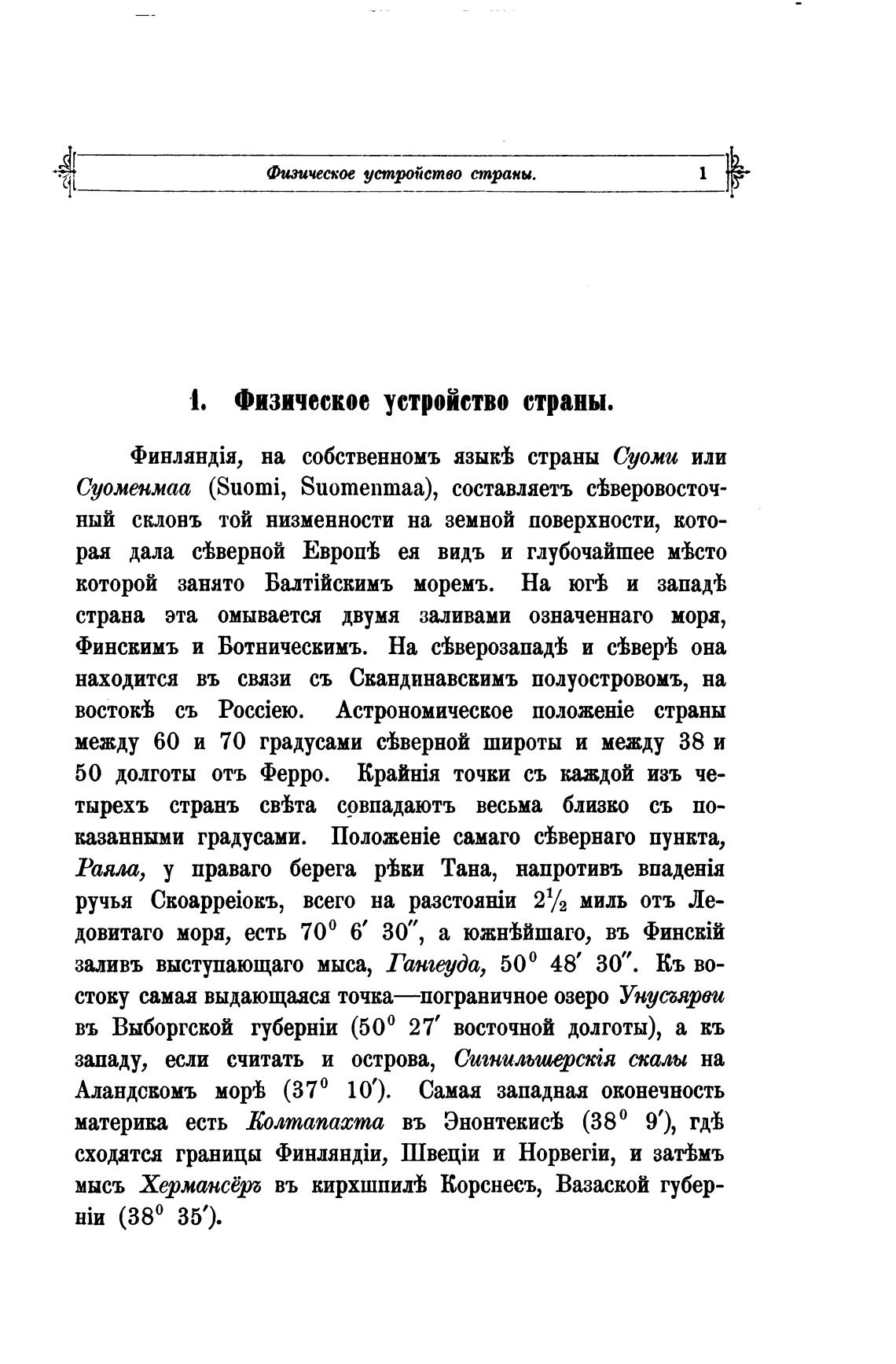 Физическое устройство страны. 1

1. Физическое устройство страны.

Финляндія, на собственномъ языкѣ страны Суоми или Суоменмаа (Suomi, Suomenmaa), составляетъ сѣверовосточный склонъ той низменности на земной поверхности, которая дала сѣверной Европѣ ея видъ и глубочайшее мѣсто которой занято Балтійскимъ моремъ. На югѣ и западѣ страна эта омывается двумя заливами означеннаго моря, Финскимъ и Ботническимъ. На сѣверозападѣ и сѣверѣ она находится въ связи съ Скандинавскимъ полуостровомъ, на востокѣ съ Россіею. Астрономическое положеніе страны между 60 и 70 градусами сѣверной широты и между 38 и 50 долготы отъ Ферро. Крайнія точки съ каждой изъ четырехъ странъ свѣта совпадаютъ весьма близко съ показанными градусами. Положеніе самаго сѣвернаго пункта, Раяла, у праваго берега рѣки Тана, напротивъ впаденія ручья Скоарреіокъ, всего на разстояніи $2\frac{1}{2}$ миль отъ Ледовитаго моря, есть $70^0$ $6'$ $30''$, а южнѣйшаго, въ Финскій заливъ выступающаго мыса, Гангеуда, $50^0$ $48'$ $30''$. Къ востоку самая выдающаяся точка—пограничное озеро Унусъярви въ Выборгской губерніи ($50^0$ $27'$ восточной долготы), а къ западу, если считать и острова, Сигнильшерскія скалы на Аландскомъ морѣ ($37^0$ $10'$). Самая западная оконечность материка есть Колтапахта въ Энонтекисѣ ($38^0$ $9'$), гдѣ сходятся границы Финляндіи, Швеціи и Норвегіи, и затѣмъ мысъ Хермансёръ въ кирхшпилѣ Корснесъ, Вазаской губерніи ($38^0$ $35'$).